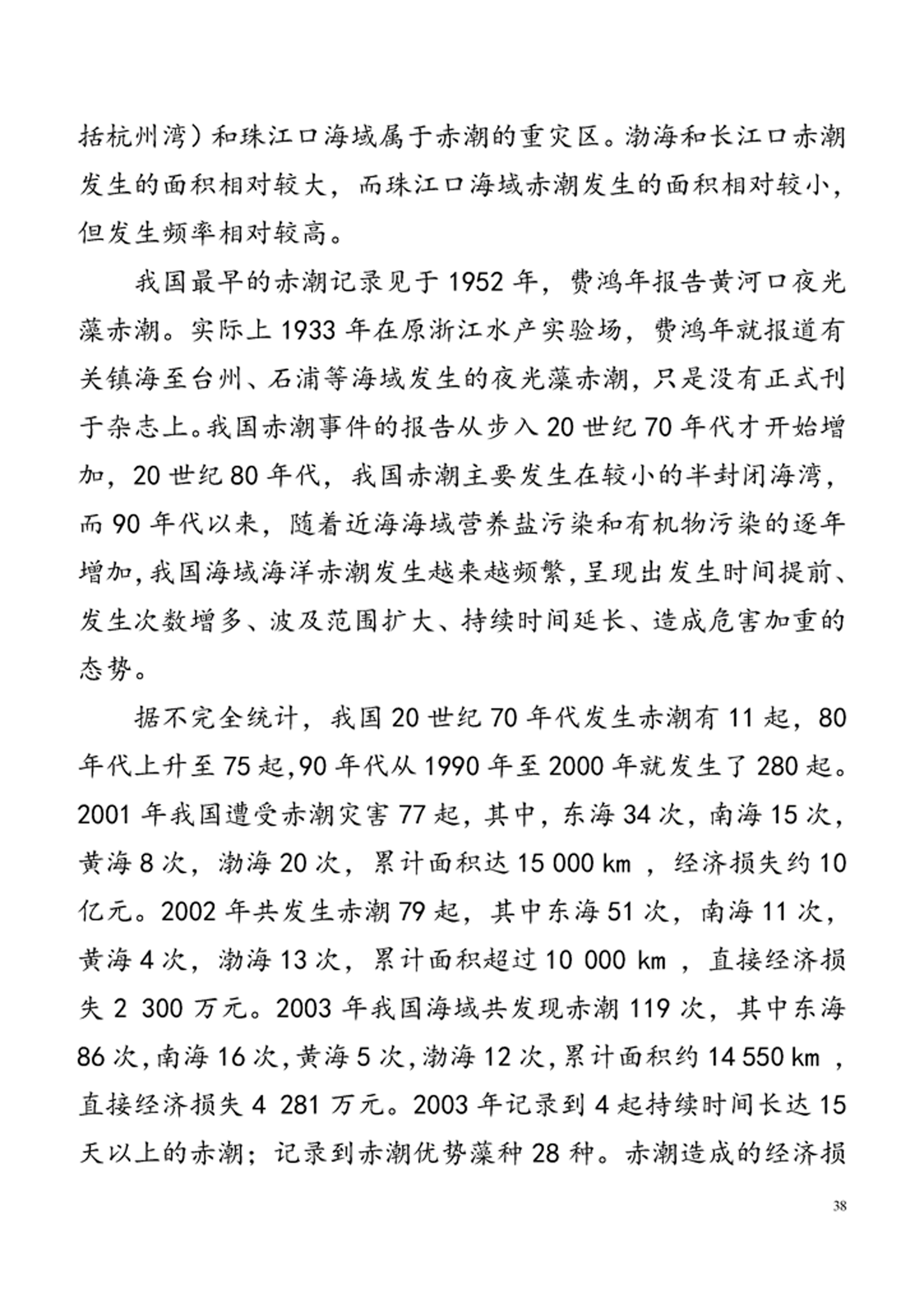 括杭州湾）和珠江口海域属于赤潮的重灾区。渤海和长江口赤潮发生的面积相对较大，而珠江口海域赤潮发生的面积相对较小，但发生频率相对较高。

我国最早的赤潮记录见于 1952 年，费鸿年报告黄河口夜光藻赤潮。实际上 1933 年在原浙江水产实验场，费鸿年就报道有关镇海至台州、石浦等海域发生的夜光藻赤潮，只是没有正式刊于杂志上。我国赤潮事件的报告从步入 20 世纪 70 年代才开始增加，20 世纪 80 年代，我国赤潮主要发生在较小的半封闭海湾，而 90 年代以来，随着近海海域营养盐污染和有机物污染的逐年增加，我国海域海洋赤潮发生越来越频繁，呈现出发生时间提前、发生次数增多、波及范围扩大、持续时间延长、造成危害加重的态势。

据不完全统计，我国 20 世纪 70 年代发生赤潮有 11 起，80 年代上升至 75 起，90 年代从 1990 年至 2000 年就发生了 280 起。2001 年我国遭受赤潮灾害 77 起，其中，东海 34 次，南海 15 次，黄海 8 次，渤海 20 次，累计面积达 15 000 km ，经济损失约 10 亿元。2002 年共发生赤潮 79 起，其中东海 51 次，南海 11 次，黄海 4 次，渤海 13 次，累计面积超过 10 000 km ，直接经济损失 2 300 万元。2003 年我国海域共发现赤潮 119 次，其中东海 86 次，南海 16 次，黄海 5 次，渤海 12 次，累计面积约 14 550 km ，直接经济损失 4 281 万元。2003 年记录到 4 起持续时间长达 15 天以上的赤潮；记录到赤潮优势藻种 28 种。赤潮造成的经济损

38